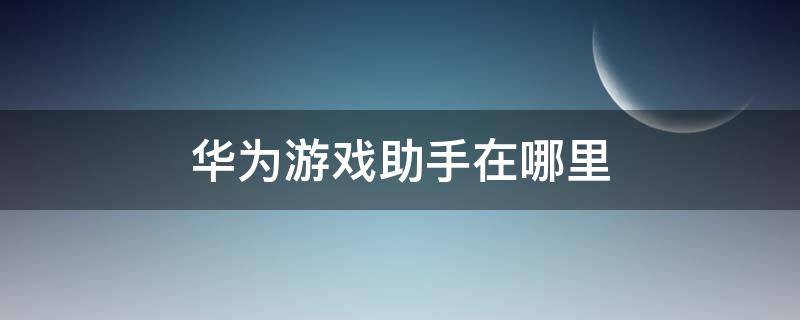 华为游戏助手在哪里